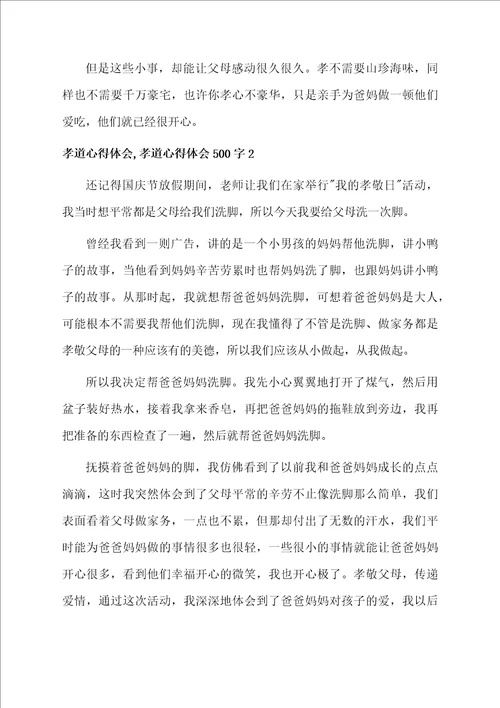 但是这些小事，却能让父母感动很久很久。孝不需要山珍海味，同样也不需要千万豪宅，也许你孝心不豪华，只是亲手为爸妈做一顿他们爱吃，他们就已经很开心。

孝道心得体会, 孝道心得体会 500 字 2

还记得国庆节放假期间，老师让我们在家举行"我的孝敬日"活动，我当时想平常都是父母给我们洗脚，所以今天我要给父母洗一次脚。

曾经我看到一则广告，讲的是一个小男孩的妈妈帮他洗脚，讲小鸭子的故事，当他看到妈妈辛苦劳累时也帮妈妈洗了脚，也跟妈妈讲小鸭子的故事。从那时起，我就想帮爸爸妈妈洗脚，可想着爸爸妈妈是大人，可能根本不需要我帮他们洗脚，现在我懂得了不管是洗脚、做家务都是孝敬父母的一种应该有的美德，所以我们应该从小做起，从我做起。

所以我决定帮爸爸妈妈洗脚。我先小心翼翼地打开了煤气，然后用盆子装好热水，接着我拿来香皂，再把爸爸妈妈的拖鞋放到旁边，我再把准备的东西检查了一遍，然后就帮爸爸妈妈洗脚。

抚摸着爸爸妈妈的脚，我仿佛看到了以前我和爸爸妈妈成长的点点滴滴，这时我突然体会到了父母平常的辛劳不止像洗脚那么简单，我们表面看着父母做家务，一点也不累，但那却付出了无数的汗水，我们平时能为爸爸妈妈做的事情很多也很轻，一些很小的事情就能让爸爸妈妈开心很多，看到他们幸福开心的微笑，我也开心极了。孝敬父母，传递爱情，通过这次活动，我深深地体会到了爸爸妈妈对孩子的爱，我以后